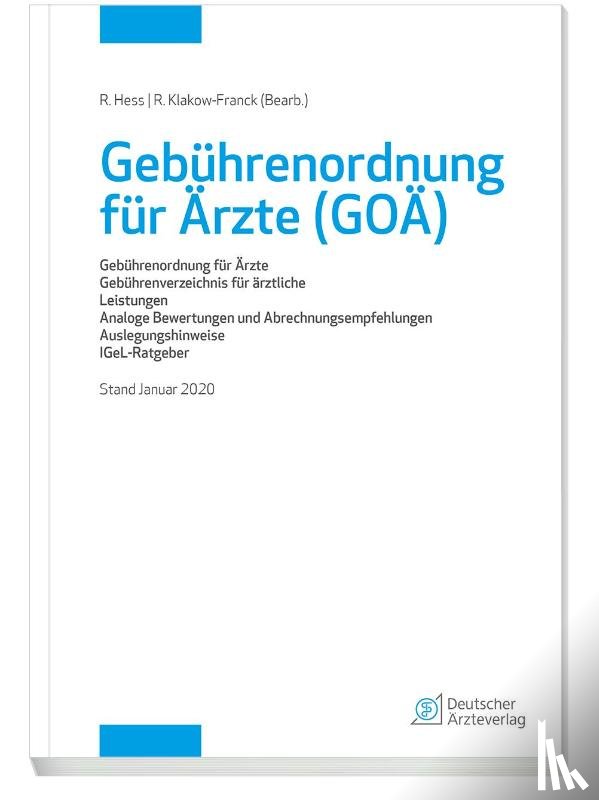 R. Hess | R. Klakow-Franck (Bearb.)

Gebührenordnung für Ärzte (GOÄ)

Gebührenordnung für Ärzte
Gebührenverzeichnis für ärztliche Leistungen
Analoge Bewertungen und Abrechnungsempfehlungen
Auslegungshinweise
IGeL-Ratgeber

Stand Januar 2020

Deutscher Ärzteverlag